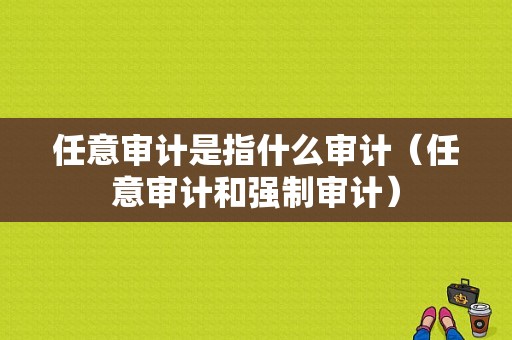 任意审计是指什么审计（任意审计和强制审计）